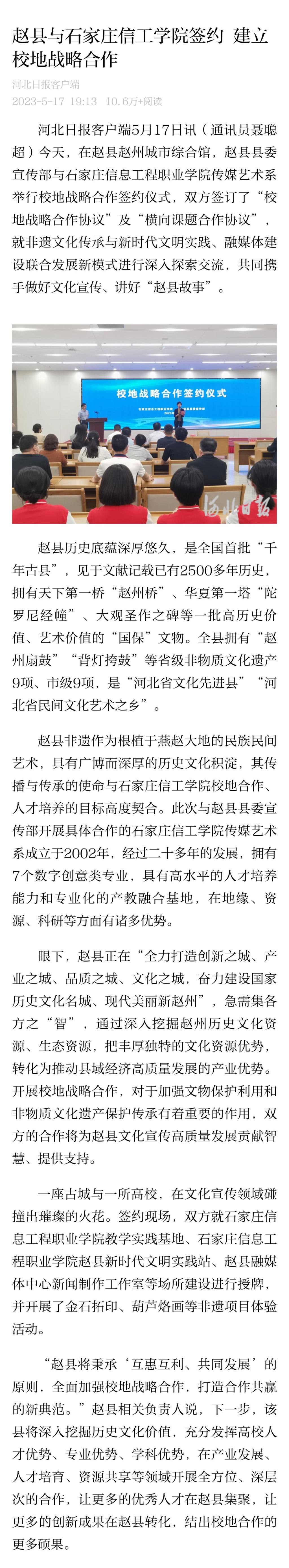 赵县与石家庄信工学院签约 建立校地战略合作

河北日报客户端
2023-5-17 19:13 10.6万+阅读

河北日报客户端5月17日讯（通讯员聂聪超）今天，在赵县赵州城市综合馆，赵县县委宣传部与石家庄信息工程职业学院传媒艺术系举行校地战略合作签约仪式，双方签订了“校地战略合作协议”及“横向课题合作协议”，就非遗文化传承与新时代文明实践、融媒体建设联合发展新模式进行深入探索交流，共同携手做好文化宣传、讲好“赵县故事”。

校地战略合作签约仪式

河北日报

赵县历史底蕴深厚悠久，是全国首批“千年古县”，见于文献记载已有2500多年历史，拥有天下第一桥“赵州桥”、华夏第一塔“陀罗尼经幢”、大观圣作之碑等一批高历史价值、艺术价值的“国保”文物。全县拥有“赵州扇鼓”“背灯挎鼓”等省级非物质文化遗产9项、市级9项，是“河北省文化先进县”“河北省民间文化艺术之乡”。

赵县非遗作为根植于燕赵大地的民族民间艺术，具有广博而深厚的历史文化积淀，其传播与传承的使命与石家庄信工学院校地合作、人才培养的目标高度契合。此次与赵县县委宣传部开展具体合作的石家庄信工学院传媒艺术系成立于2002年，经过二十多年的发展，拥有7个数字创意类专业，具有高水平的人才培养能力和专业化的产教融合基地，在地缘、资源、科研等方面有诸多优势。

眼下，赵县正在“全力打造创新之城、产业之城、品质之城、文化之城，奋力建设国家历史文化名城、现代美丽新赵州”，急需集各方之“智”，通过深入挖掘赵州历史文化资源、生态资源，把丰厚独特的文化资源优势，转化为推动县域经济高质量发展的产业优势。开展校地战略合作，对于加强文物保护利用和非物质文化遗产保护传承有着重要的作用，双方的合作将为赵县文化宣传高质量发展贡献智慧、提供支持。

一座古城与一所高校，在文化宣传领域碰撞出璀璨的火花。签约现场，双方就石家庄信息工程职业学院教学实践基地、石家庄信息工程职业学院赵县新时代文明实践站、赵县融媒体中心新闻制作工作室等场所建设进行授牌，并开展了金石拓印、葫芦烙画等非遗项目体验活动。

“赵县将秉承‘互惠互利、共同发展’的原则，全面加强校地战略合作，打造合作共赢的新典范。”赵县相关负责人说，下一步，该县将深入挖掘历史文化价值，充分发挥高校人才优势、专业优势、学科优势，在产业发展、人才培育、资源共享等领域开展全方位、深层次的合作，让更多的优秀人才在赵县集聚，让更多的创新成果在赵县转化，结出校地合作的更多硕果。